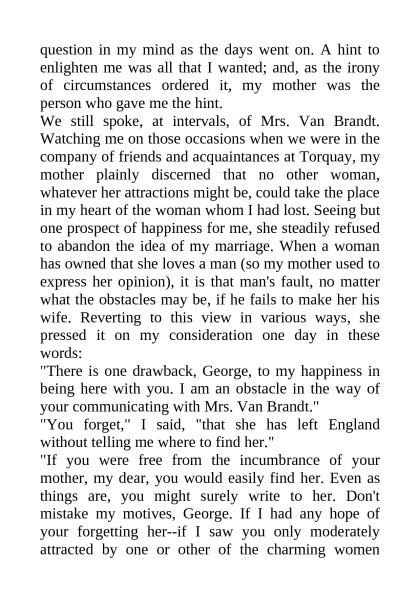 question in my mind as the days went on. A hint to enlighten me was all that I wanted; and, as the irony of circumstances ordered it, my mother was the person who gave me the hint.
We still spoke, at intervals, of Mrs. Van Brandt. Watching me on those occasions when we were in the company of friends and acquaintances at Torquay, my mother plainly discerned that no other woman, whatever her attractions might be, could take the place in my heart of the woman whom I had lost. Seeing but one prospect of happiness for me, she steadily refused to abandon the idea of my marriage. When a woman has owned that she loves a man (so my mother used to express her opinion), it is that man's fault, no matter what the obstacles may be, if he fails to make her his wife. Reverting to this view in various ways, she pressed it on my consideration one day in these words:
"There is one drawback, George, to my happiness in being here with you. I am an obstacle in the way of your communicating with Mrs. Van Brandt."
"You forget," I said, "that she has left England without telling me where to find her."
"If you were free from the incumbrance of your mother, my dear, you would easily find her. Even as things are, you might surely write to her. Don't mistake my motives, George. If I had any hope of your forgetting her--if I saw you only moderately attracted by one or other of the charming women